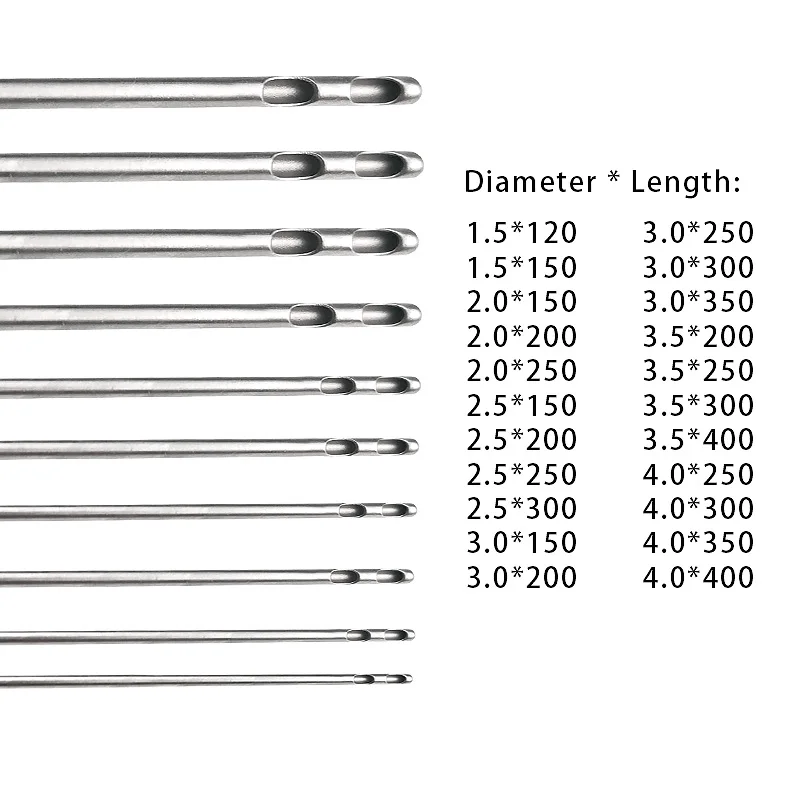 Diameter * Length:

1.5*120
1.5*150
2.0*150
2.0*200
2.0*250
2.5*150
2.5*200
2.5*250
2.5*300
3.0*150
3.0*200

3.0*250
3.0*300
3.0*350
3.5*200
3.5*250
3.5*300
3.5*400
4.0*250
4.0*300
4.0*350
4.0*400